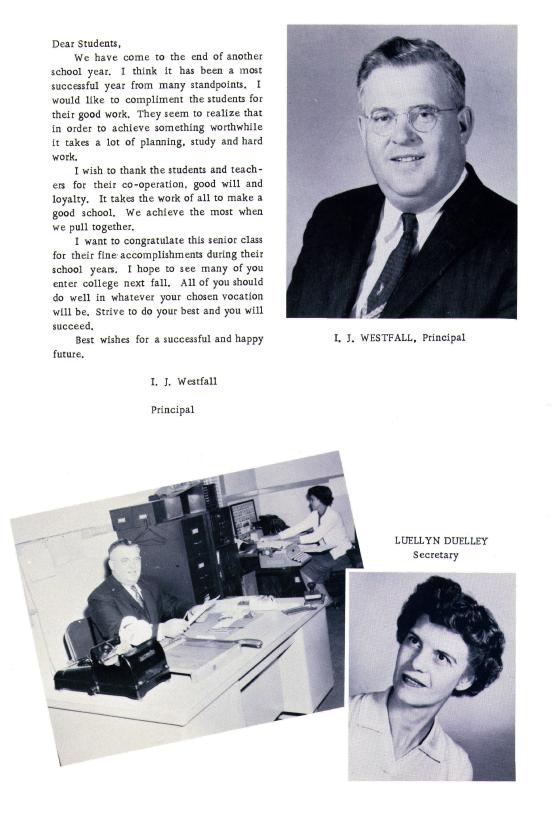 Dear Students,

We have come to the end of another school year. I think it has been a most successful year from many standpoints. I would like to compliment the students for their good work. They seem to realize that in order to achieve something worthwhile it takes a lot of planning, study and hard work.

I wish to thank the students and teachers for their co-operation, good will and loyalty. It takes the work of all to make a good school. We achieve the most when we pull together.

I want to congratulate this senior class for their fine accomplishments during their school years. I hope to see many of you enter college next fall. All of you should do well in whatever your chosen vocation will be. Strive to do your best and you will succeed.

Best wishes for a successful and happy future.

I. J. Westfall

Principal

I. J. WESTFALL, Principal

LUELLYN DUELLEY
Secretary